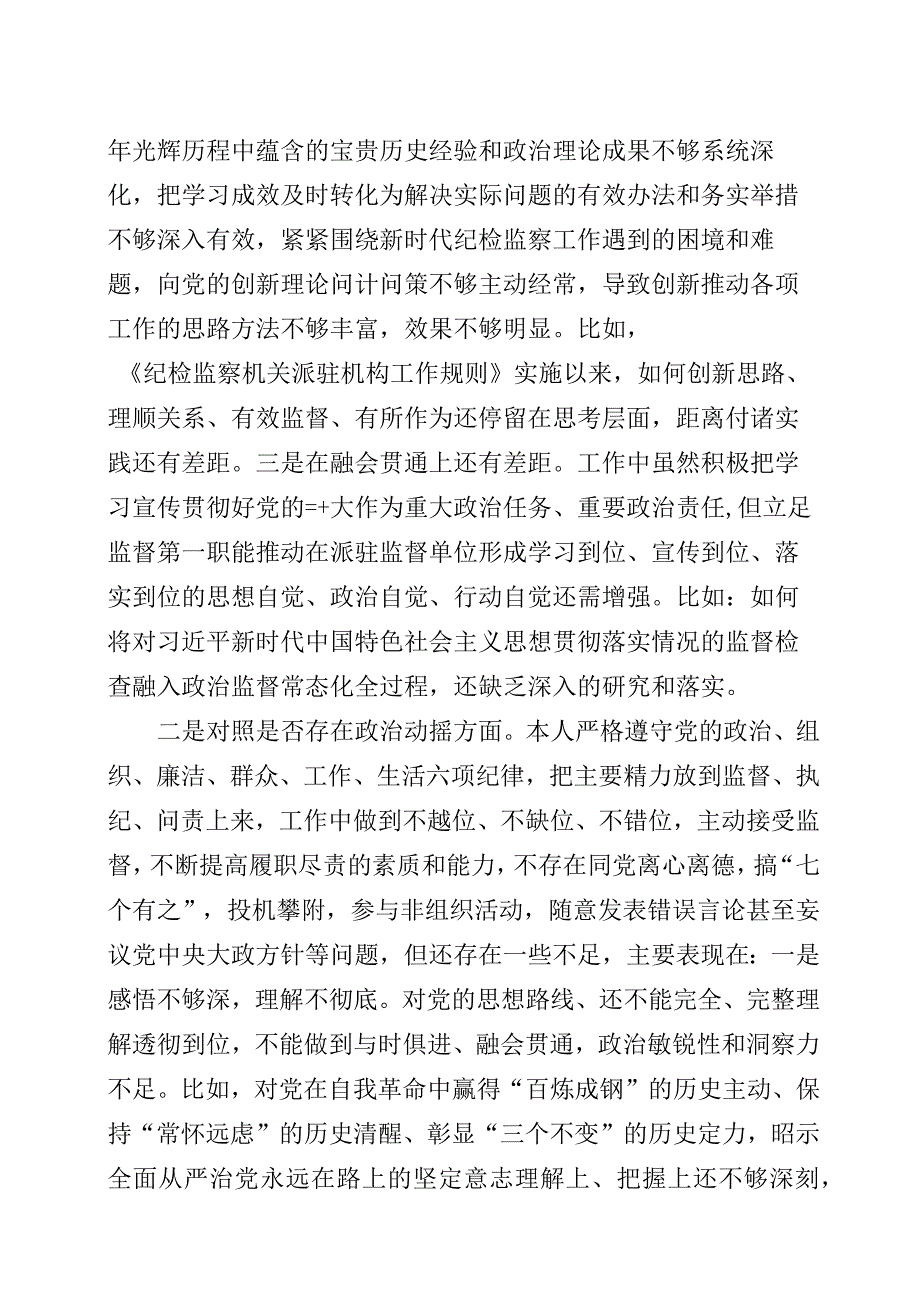 年光辉历程中蕴含的宝贵历史经验和政治理论成果不够系统深化，把学习成效及时转化为解决实际问题的有效办法和务实举措不够深入有效，紧紧围绕新时代纪检监察工作遇到的困境和难题，向党的创新理论问计问策不够主动经常，导致创新推动各项工作的思路方法不够丰富，效果不够明显。比如，《纪检监察机关派驻机构工作规则》实施以来，如何创新思路、理顺关系、有效监督、有所作为还停留在思考层面，距离付诸实践还有差距。三是在融会贯通上还有差距。工作中虽然积极把学习宣传贯彻好党的=+大作为重大政治任务、重要政治责任,但立足监督第一职能推动在派驻监督单位形成学习到位、宣传到位、落实到位的思想自觉、政治自觉、行动自觉还需增强。比如：如何将对习近平新时代中国特色社会主义思想贯彻落实情况的监督检查融入政治监督常态化全过程，还缺乏深入的研究和落实。

二是对照是否存在政治动摇方面。本人严格遵守党的政治、组织、廉洁、群众、工作、生活六项纪律，把主要精力放到监督、执纪、问责上来，工作中做到不越位、不缺位、不错位，主动接受监督，不断提高履职尽责的素质和能力，不存在同党离心离德，搞“七个有之”，投机攀附，参与非组织活动，随意发表错误言论甚至妄议党中央大政方针等问题，但还存在一些不足，主要表现在：一是感悟不够深，理解不彻底。对党的思想路线、还不能完全、完整理解透彻到位，不能做到与时俱进、融会贯通，政治敏锐性和洞察力不足。比如，对党在自我革命中赢得“百炼成钢”的历史主动、保持“常怀远虑”的历史清醒、彰显“三个不变”的历史定力，昭示全面从严治党永远在路上的坚定意志理解上、把握上还不够深刻，